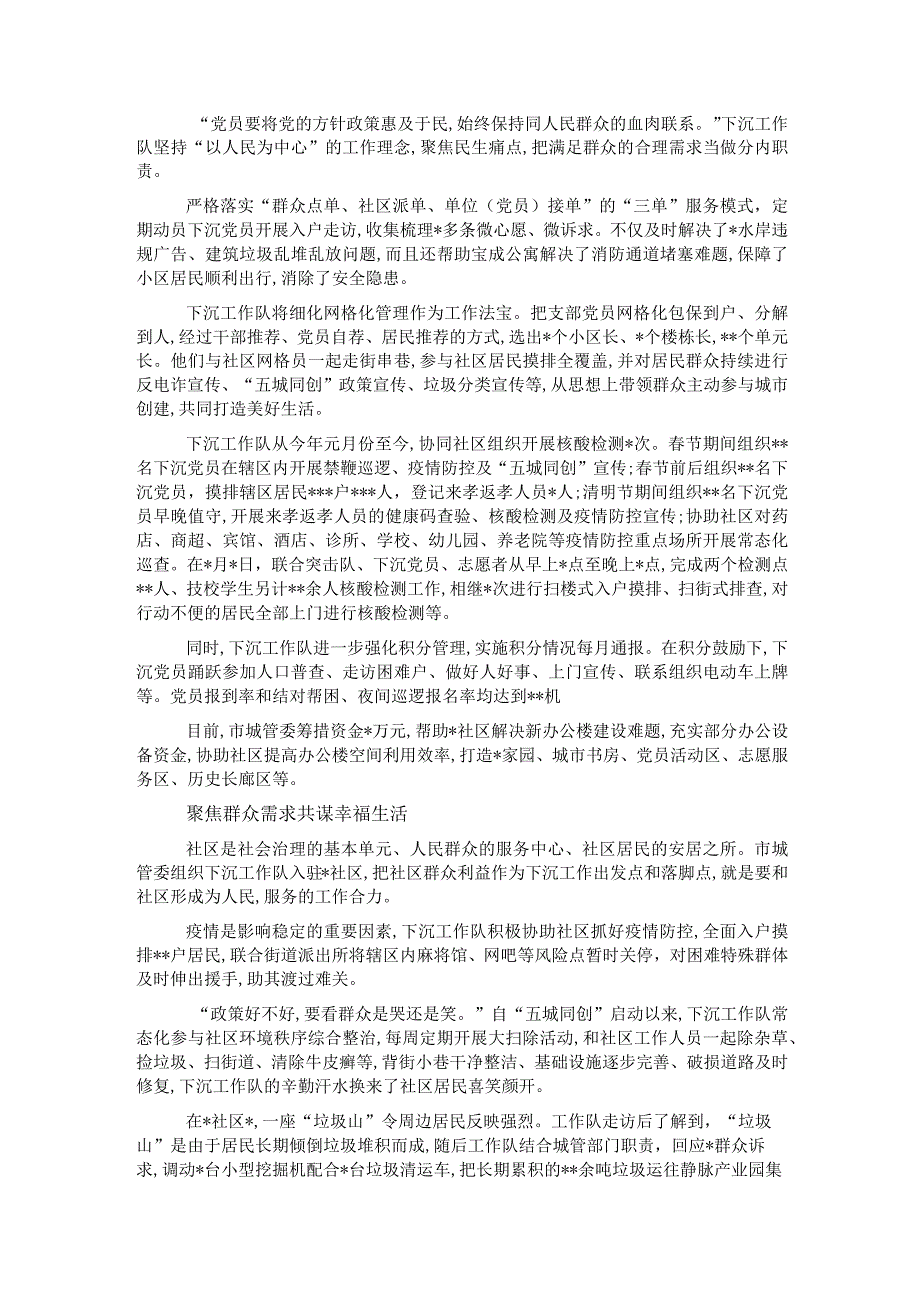 “党员要将党的方针政策惠及于民，始终保持同人民群众的血肉联系。”下沉工作队坚持“以人民为中心”的工作理念，聚焦民生痛点，把满足群众的合理需求当做分内职责。

严格落实“群众点单、社区派单、单位（党员）接单”的“三单”服务模式，定期动员下沉党员开展入户走访，收集梳理*多条微心愿、微诉求。不仅及时解决了*水岸违规广告、建筑垃圾乱堆乱放问题，而且还帮助宝成公寓解决了消防通道堵塞难题，保障了小区居民顺利出行，消除了安全隐患。

下沉工作队将细化网格化管理作为工作法宝。把支部党员网格化包保到户、分解到人，经过干部推荐、党员自荐、居民推荐的方式，选出*个小区长、*个楼栋长，**个单元长。他们与社区网格员一起走街串巷，参与社区居民摸排全覆盖，并对居民群众持续进行反电诈宣传、“五城同创”政策宣传、垃圾分类宣传等，从思想上带领群众主动参与城市创建，共同打造美好生活。

下沉工作队从今年元月份至今，协同社区组织开展核酸检测*次。春节期间组织**名下沉党员在辖区内开展禁鞭巡逻、疫情防控及“五城同创”宣传；春节前后组织**名下沉党员，摸排辖区居民***户***人，登记来孝返孝人员*人；清明节期间组织**名下沉党员早晚值守，开展来孝返孝人员的健康码查验、核酸检测及疫情防控宣传；协助社区对药店、商超、宾馆、酒店、诊所、学校、幼儿园、养老院等疫情防控重点场所开展常态化巡查。在*月*日，联合突击队、下沉党员、志愿者从早上*点至晚上*点，完成两个检测点**人、技校学生另计**余人核酸检测工作，相继*次进行扫楼式入户摸排、扫街式排查，对行动不便的居民全部上门进行核酸检测等。

同时，下沉工作队进一步强化积分管理，实施积分情况每月通报。在积分鼓励下，下沉党员踊跃参加人口普查、走访困难户、做好人好事、上门宣传、联系组织电动车上牌等。党员报到率和结对帮困、夜间巡逻报名率均达到**机

目前，市城管委筹措资金*万元，帮助*社区解决新办公楼建设难题，充实部分办公设备资金，协助社区提高办公楼空间利用效率，打造*家园、城市书房、党员活动区、志愿服务区、历史长廊区等。

聚焦群众需求共谋幸福生活

社区是社会治理的基本单元、人民群众的服务中心、社区居民的安居之所。市城管委组织下沉工作队入驻*社区，把社区群众利益作为下沉工作出发点和落脚点，就是要和社区形成为人民，服务的工作合力。

疫情是影响稳定的重要因素，下沉工作队积极协助社区抓好疫情防控，全面入户摸排**户居民，联合街道派出所将辖区内麻将馆、网吧等风险点暂时关停，对困难特殊群体及时伸出援手，助其渡过难关。

“政策好不好，要看群众是哭还是笑。”自“五城同创”启动以来，下沉工作队常态化参与社区环境秩序综合整治，每周定期开展大扫除活动，和社区工作人员一起除杂草、捡垃圾、扫街道、清除牛皮癣等，背街小巷干净整洁、基础设施逐步完善、破损道路及时修复，下沉工作队的辛勤汗水换来了社区居民喜笑颜开。

在*社区*，一座“垃圾山”令周边居民反映强烈。工作队走访后了解到，“垃圾山”是由于居民长期倾倒垃圾堆积而成，随后工作队结合城管部门职责，回应*群众诉求，调动*台小型挖掘机配合*台垃圾清运车，把长期累积的**余吨垃圾运往静脉产业园集